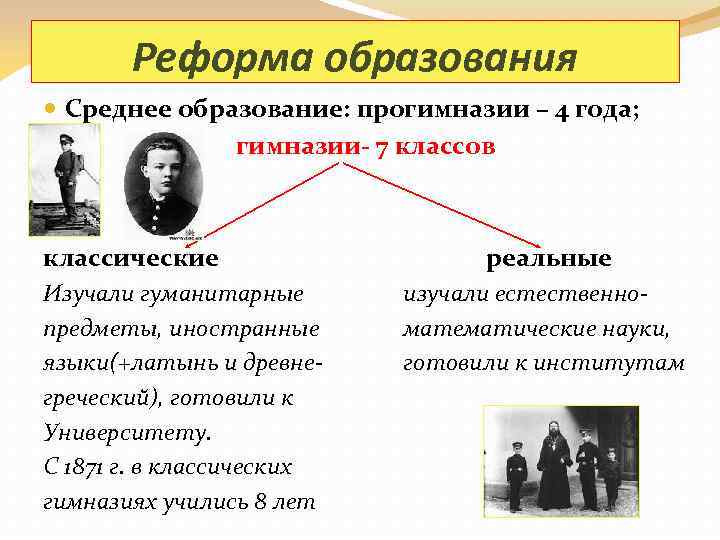 Реформа образования

Среднее образование: прогимназии – 4 года;

гимназии- 7 классов

классические

Изучали гуманитарные предметы, иностранные языки(+латынь и древне-греческий), готовили к Университету.

С 1871 г. в классических гимназиях учились 8 лет

реальные

изучали естественно-математические науки, готовили к институтам